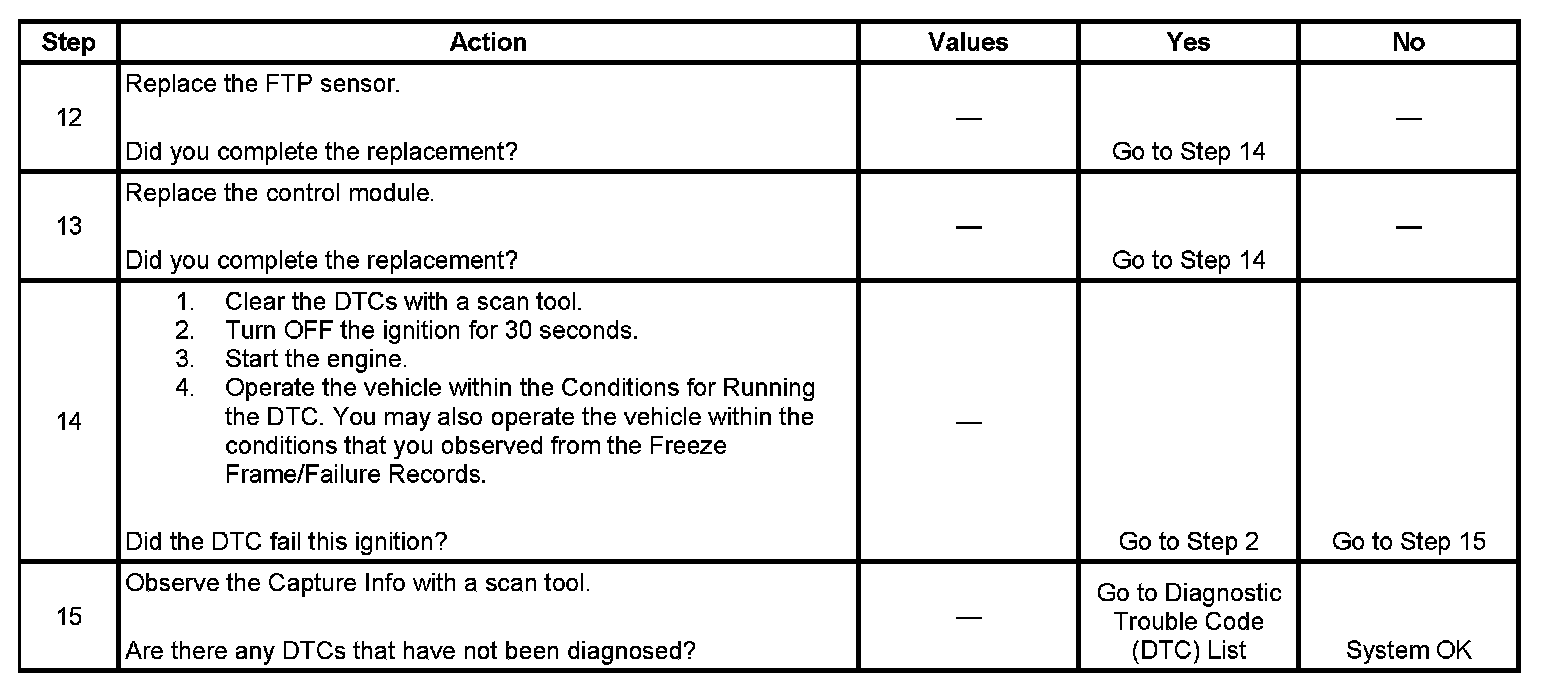 | Step | Action | Values | Yes | No |
|---|---|---|---|---|
| 12 | Replace the FTP sensor.<br><br>Did you complete the replacement? | — | Go to Step 14 | — |
| 13 | Replace the control module.<br><br>Did you complete the replacement? | — | Go to Step 14 | — |
| 14 | 1. Clear the DTCs with a scan tool.<br>2. Turn OFF the ignition for 30 seconds.<br>3. Start the engine.<br>4. Operate the vehicle within the Conditions for Running the DTC. You may also operate the vehicle within the conditions that you observed from the Freeze Frame/Failure Records.<br><br>Did the DTC fail this ignition? | — | Go to Step 2 | Go to Step 15 |
| 15 | Observe the Capture Info with a scan tool.<br><br>Are there any DTCs that have not been diagnosed? | — | Go to Diagnostic Trouble Code (DTC) List | System OK |